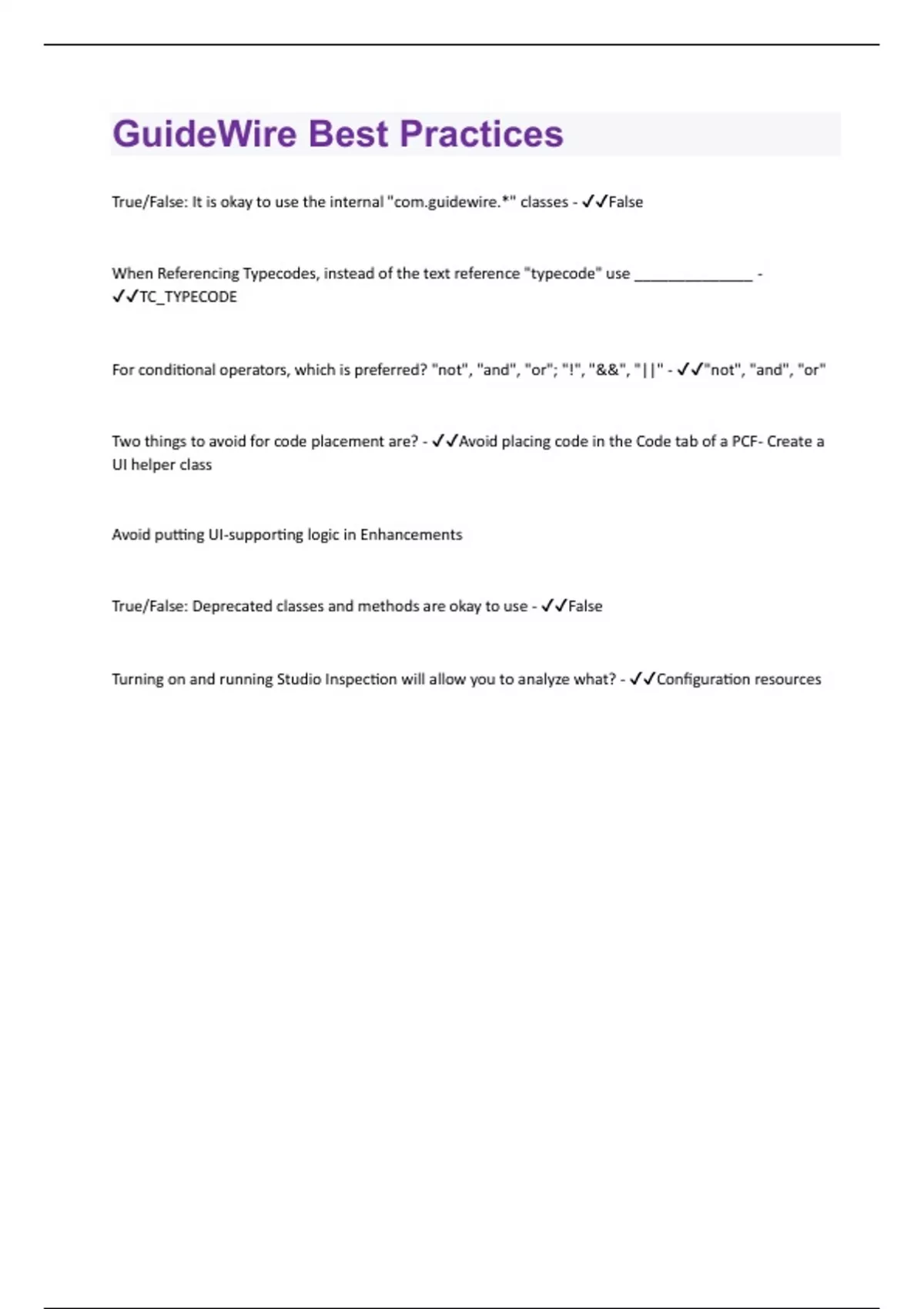 GuideWire Best Practices

True/False: It is okay to use the internal "com.guidewire.*" classes - ✓✓False

When Referencing Typecodes, instead of the text reference "typecode" use _______________ - ✓✓TC_TYPECODE

For conditional operators, which is preferred? "not", "and", "or"; "!", "&&", "||" - ✓✓"not", "and", "or"

Two things to avoid for code placement are? - ✓✓Avoid placing code in the Code tab of a PCF- Create a UI helper class

Avoid putting UI-supporting logic in Enhancements

True/False: Deprecated classes and methods are okay to use - ✓✓False

Turning on and running Studio Inspection will allow you to analyze what? - ✓✓Configuration resources